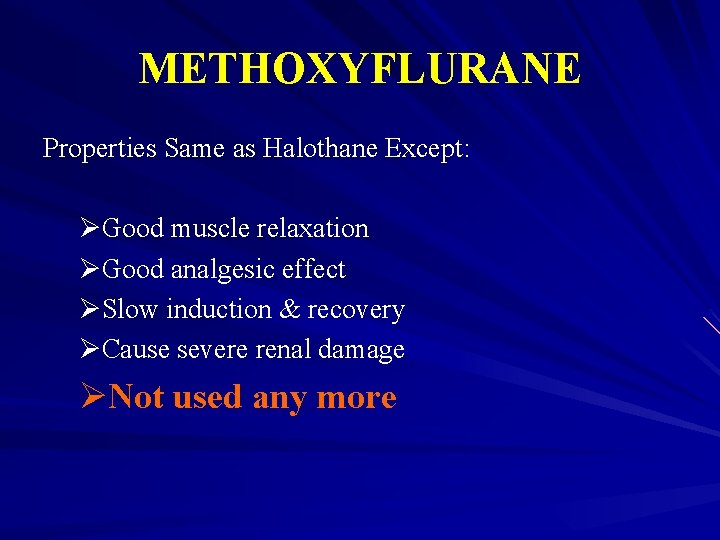 METHOXYFLURANE

Properties Same as Halothane Except:

➢Good muscle relaxation
➢Good analgesic effect
➢Slow induction & recovery
➢Cause severe renal damage
➢Not used any more